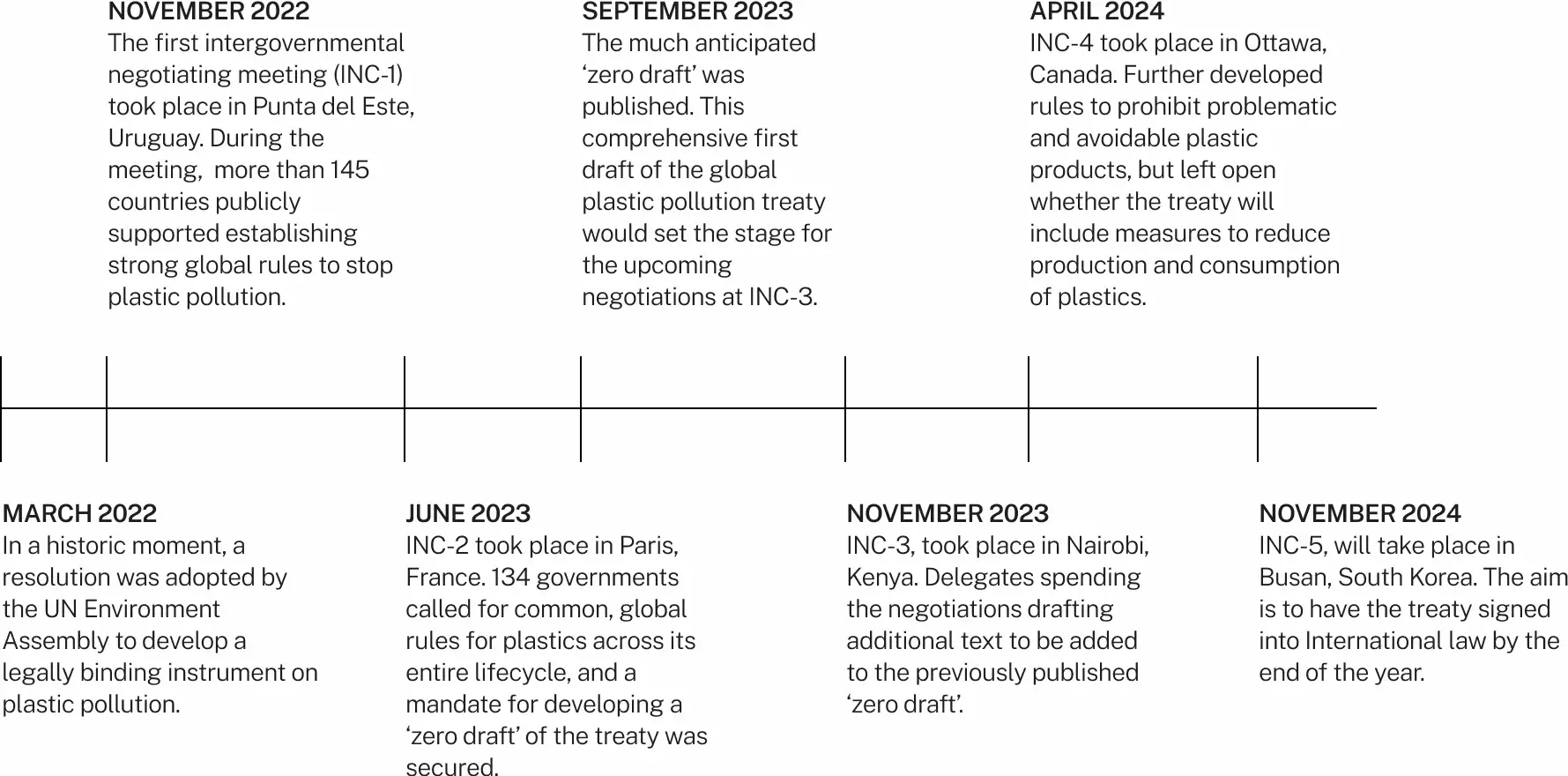 NOVEMBER 2022
The first intergovernmental negotiating meeting (INC-1) took place in Punta del Este, Uruguay. During the meeting, more than 145 countries publicly supported establishing strong global rules to stop plastic pollution.

SEPTEMBER 2023
The much anticipated ‘zero draft’ was published. This comprehensive first draft of the global plastic pollution treaty would set the stage for the upcoming negotiations at INC-3.

APRIL 2024
INC-4 took place in Ottawa, Canada. Further developed rules to prohibit problematic and avoidable plastic products, but left open whether the treaty will include measures to reduce production and consumption of plastics.

MARCH 2022
In a historic moment, a resolution was adopted by the UN Environment Assembly to develop a legally binding instrument on plastic pollution.

JUNE 2023
INC-2 took place in Paris, France. 134 governments called for common, global rules for plastics across its entire lifecycle, and a mandate for developing a ‘zero draft’ of the treaty was secured.

NOVEMBER 2023
INC-3, took place in Nairobi, Kenya. Delegates spending the negotiations drafting additional text to be added to the previously published ‘zero draft’.

NOVEMBER 2024
INC-5, will take place in Busan, South Korea. The aim is to have the treaty signed into International law by the end of the year.